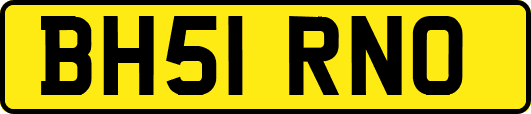 BH51 RNO